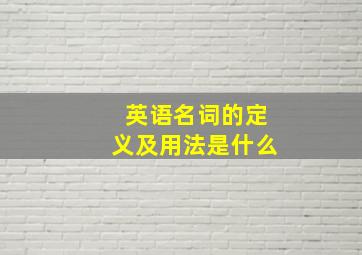 英语名词的定义及用法是什么